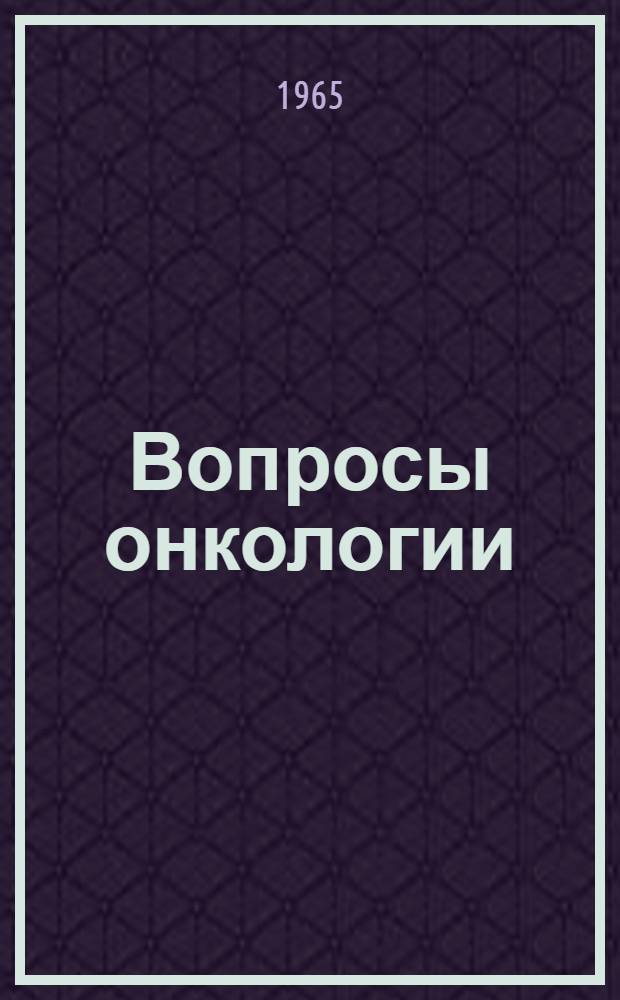 1965

Вопросы онкологии